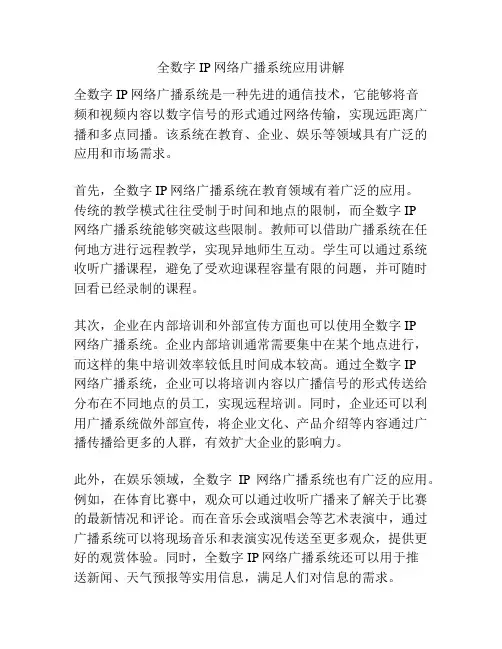 全数字 IP 网络广播系统应用讲解

全数字 IP 网络广播系统是一种先进的通信技术，它能够将音频和视频内容以数字信号的形式通过网络传输，实现远距离广播和多点同播。该系统在教育、企业、娱乐等领域具有广泛的应用和市场需求。

首先，全数字 IP 网络广播系统在教育领域有着广泛的应用。传统的教学模式往往受制于时间和地点的限制，而全数字 IP 网络广播系统能够突破这些限制。教师可以借助广播系统在任何地方进行远程教学，实现异地师生互动。学生可以通过系统收听广播课程，避免了受欢迎课程容量有限的问题，并可随时回看已经录制的课程。

其次，企业在内部培训和外部宣传方面也可以使用全数字 IP 网络广播系统。企业内部培训通常需要集中在某个地点进行，而这样的集中培训效率较低且时间成本较高。通过全数字 IP 网络广播系统，企业可以将培训内容以广播信号的形式传送给分布在不同地点的员工，实现远程培训。同时，企业还可以利用广播系统做外部宣传，将企业文化、产品介绍等内容通过广播传播给更多的人群，有效扩大企业的影响力。

此外，在娱乐领域，全数字 IP 网络广播系统也有广泛的应用。例如，在体育比赛中，观众可以通过收听广播来了解关于比赛的最新情况和评论。而在音乐会或演唱会等艺术表演中，通过广播系统可以将现场音乐和表演实况传送至更多观众，提供更好的观赏体验。同时，全数字 IP 网络广播系统还可以用于推送新闻、天气预报等实用信息，满足人们对信息的需求。